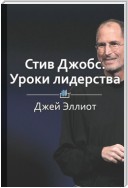 Стив Джобс.
Уроки лидерства

Джей Эллиот